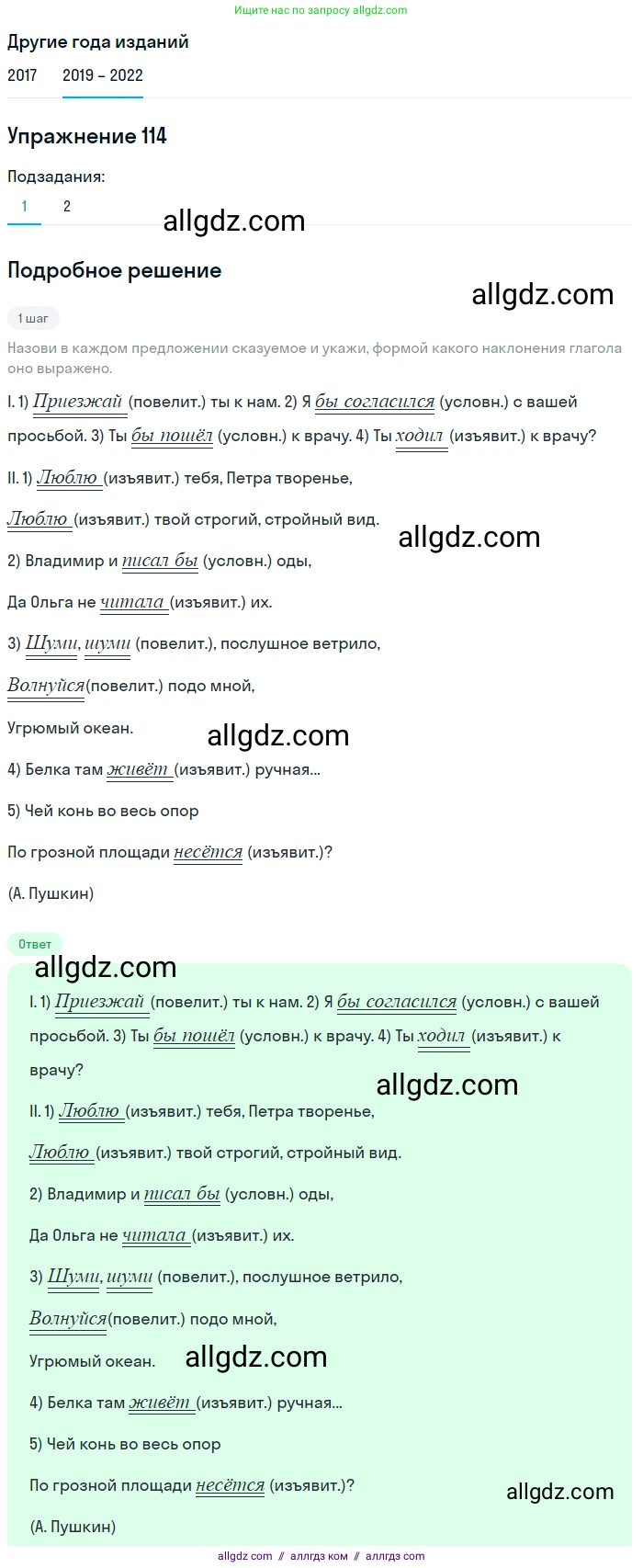 Ищите нас по запросу allgdz.com

Другие года изданий

2017 2019 – 2022

Упражнение 114

Подзадания:

1 2

allgdz.com

Подробное решение

allgdz.com

1 шаг

Назови в каждом предложении сказуемое и укажи, формой какого наклонения глагола оно выражено.

I. 1) Приезжай (повелит.) ты к нам. 2) Я бы согласился (условн.) с вашей просьбой. 3) Ты бы пошёл (условн.) к врачу. 4) Ты ходил (изъявит.) к врачу?

II. 1) Люблю (изъявит.) тебя, Петра творенье,

Люблю (изъявит.) твой строгий, стройный вид.

allgdz.com

2) Владимир и писал бы (условн.) оды,

Да Ольга не читала (изъявит.) их.

3) Шуми, шуми (повелит.), послушное ветрило,

Волнуйся(повелит.) подо мной,

Угрюмый океан.

allgdz.com

4) Белка там живёт (изъявит.) ручная...

5) Чей конь во весь опор

По грозной площади несётся (изъявит.)?

(А. Пушкин)

Ответ

allgdz.com

I. 1) Приезжай (повелит.) ты к нам. 2) Я бы согласился (условн.) с вашей просьбой. 3) Ты бы пошёл (условн.) к врачу. 4) Ты ходил (изъявит.) к врачу?

allgdz.com

II. 1) Люблю (изъявит.) тебя, Петра творенье,

Люблю (изъявит.) твой строгий, стройный вид.

2) Владимир и писал бы (условн.) оды,

Да Ольга не читала (изъявит.) их.

3) Шуми, шуми (повелит.), послушное ветрило,

Волнуйся(повелит.) подо мной,

Угрюмый океан.

allgdz.com

4) Белка там живёт (изъявит.) ручная...

5) Чей конь во весь опор

По грозной площади несётся (изъявит.)?

allgdz.com

(А. Пушкин)

allgdz com // аллгдз ком // аллгдз com